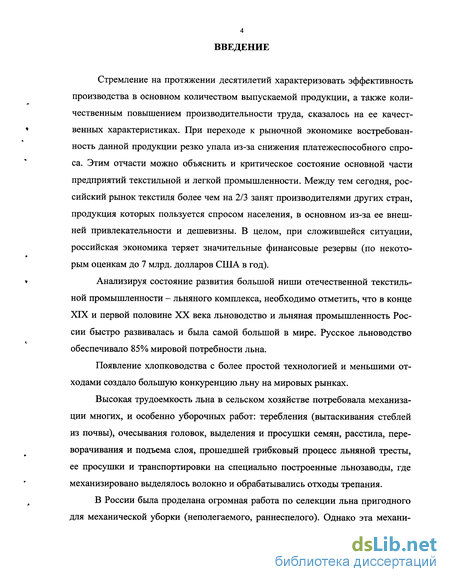 4

ВВЕДЕНИЕ

Стремление на протяжении десятилетий характеризовать эффективность производства в основном количеством выпускаемой продукции, а также количественным повышением производительности труда, сказалось на ее качественных характеристиках. При переходе к рыночной экономике востребованность данной продукции резко упала из-за снижения платежеспособного спроса. Этим отчасти можно объяснить и критическое состояние основной части предприятий текстильной и легкой промышленности. Между тем сегодня, российский рынок текстиля более чем на 2/3 занят производителями других стран, продукция которых пользуется спросом населения, в основном из-за ее внешней привлекательности и дешевизны. В целом, при сложившейся ситуации, российская экономика теряет значительные финансовые резервы (по некоторым оценкам до 7 млрд. долларов США в год).

Анализируя состояние развития большой ниши отечественной текстильной промышленности – льняного комплекса, необходимо отметить, что в конце XIX и первой половине XX века льноводство и льняная промышленность России быстро развивалась и была самой большой в мире. Русское льноводство обеспечивало 85% мировой потребности льна.

Появление хлопководства с более простой технологией и меньшими отходами создало большую конкуренцию льну на мировых рынках.

Высокая трудоемкость льна в сельском хозяйстве потребовала механизации многих, и особенно уборочных работ: теребления (вытаскивания стеблей из почвы), очесывания головок, выделения и просушки семян, расстила, переворачивания и подъема слоя, прошедшей грибковый процесс льняной тресты, ее просушки и транспортировки на специально построенные льнозаводы, где механизировано выделялось волокно и обрабатывались отходы трепания.

В России была проделана огромная работа по селекции льна пригодного для механической уборки (неполегаемого, раннеспелого). Однако эта механи-

dsLib.net
библиотека диссертаций